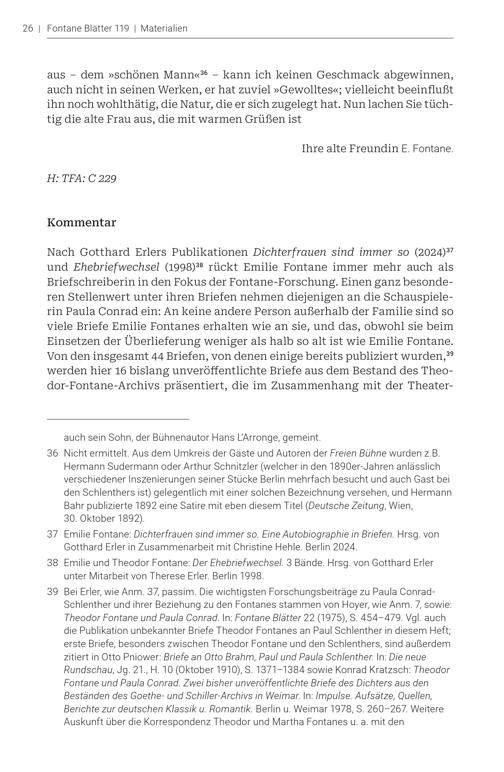 26 | Fontane Blätter 119 | Materialien

aus – dem »schönen Mann«$^{36}$ – kann ich keinen Geschmack abgewinnen, auch nicht in seinen Werken, er hat zuviel »Gewolltes«; vielleicht beeinflußt ihn noch wohlthätig, die Natur, die er sich zugelegt hat. Nun lachen Sie tüchtig die alte Frau aus, die mit warmen Grüßen ist

Ihre alte Freundin E. Fontane.

H: TFA: C 229

Kommentar

Nach Gotthard Erlers Publikationen Dichterfrauen sind immer so (2024)$^{37}$ und Ehebriefwechsel (1998)$^{38}$ rückt Emilie Fontane immer mehr auch als Briefschreiberin in den Fokus der Fontane-Forschung. Einen ganz besonderen Stellenwert unter ihren Briefen nehmen diejenigen an die Schauspielerin Paula Conrad ein: An keine andere Person außerhalb der Familie sind so viele Briefe Emilie Fontanes erhalten wie an sie, und das, obwohl sie beim Einsetzen der Überlieferung weniger als halb so alt ist wie Emilie Fontane. Von den insgesamt 44 Briefen, von denen einige bereits publiziert wurden,$^{39}$ werden hier 16 bislang unveröffentlichte Briefe aus dem Bestand des Theodor-Fontane-Archivs präsentiert, die im Zusammenhang mit der Theater-

auch sein Sohn, der Bühnenautor Hans L'Arronge, gemeint.

36 Nicht ermittelt. Aus dem Umkreis der Gäste und Autoren der Freien Bühne wurden z.B. Hermann Sudermann oder Arthur Schnitzler (welcher in den 1890er-Jahren anlässlich verschiedener Inszenierungen seiner Stücke Berlin mehrfach besucht und auch Gast bei den Schlenthers ist) gelegentlich mit einer solchen Bezeichnung versehen, und Hermann Bahr publizierte 1892 eine Satire mit eben diesem Titel (Deutsche Zeitung, Wien, 30. Oktober 1892).

37 Emilie Fontane: Dichterfrauen sind immer so. Eine Autobiographie in Briefen. Hrsg. von Gotthard Erler in Zusammenarbeit mit Christine Hehle. Berlin 2024.

38 Emilie und Theodor Fontane: Der Ehebriefwechsel. 3 Bände. Hrsg. von Gotthard Erler unter Mitarbeit von Therese Erler. Berlin 1998.

39 Bei Erler, wie Anm. 37, passim. Die wichtigsten Forschungsbeiträge zu Paula Conrad-Schlenther und ihrer Beziehung zu den Fontanes stammen von Hoyer, wie Anm. 7, sowie: Theodor Fontane und Paula Conrad. In: Fontane Blätter 22 (1975), S. 454–479. Vgl. auch die Publikation unbekannter Briefe Theodor Fontanes an Paul Schlenther in diesem Heft; erste Briefe, besonders zwischen Theodor Fontane und den Schlenthers, sind außerdem zitiert in Otto Pniower: Briefe an Otto Brahm, Paul und Paula Schlenther. In: Die neue Rundschau, Jg. 21., H. 10 (Oktober 1910), S. 1371–1384 sowie Konrad Kratzsch: Theodor Fontane und Paula Conrad. Zwei bisher unveröffentlichte Briefe des Dichters aus den Beständen des Goethe- und Schiller-Archivs in Weimar. In: Impulse. Aufsätze, Quellen, Berichte zur deutschen Klassik u. Romantik. Berlin u. Weimar 1978, S. 260–267. Weitere Auskunft über die Korrespondenz Theodor und Martha Fontanes u. a. mit den